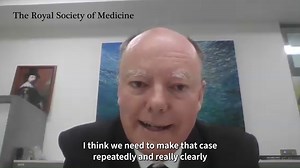 The Royal Society of Medicine

I think we need to make that case repeatedly and really clearly